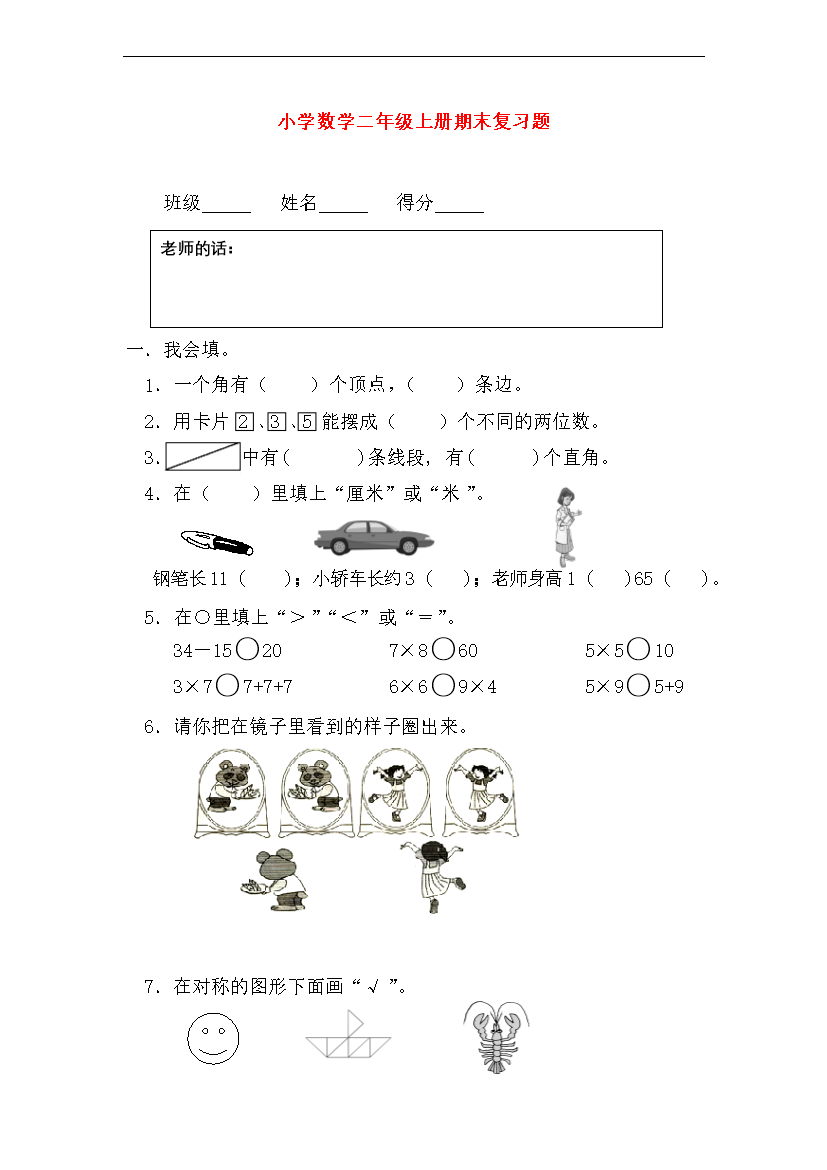 小学数学二年级上册期末复习题

班级____ 姓名____ 得分____

老师的话：

一．我会填。

1．一个角有（ ）个顶点，（ ）条边。

2．用卡片2、3、5能摆成（ ）个不同的两位数。

3．中有（ )条线段，有（ ）个直角。

4．在（ ）里填上“厘米”或“米”。

钢笔长11（ ）；小轿车长约3（ ）；老师身高1（ )65（ ）。

5．在○里填上“＞”“＜”或“＝”。

34－15○20 7×8○60 5×5○10

3×7○7+7+7 6×6○9×4 5×9○5+9

6．请你把在镜子里看到的样子圈出来。

7．在对称的图形下面画“√”。